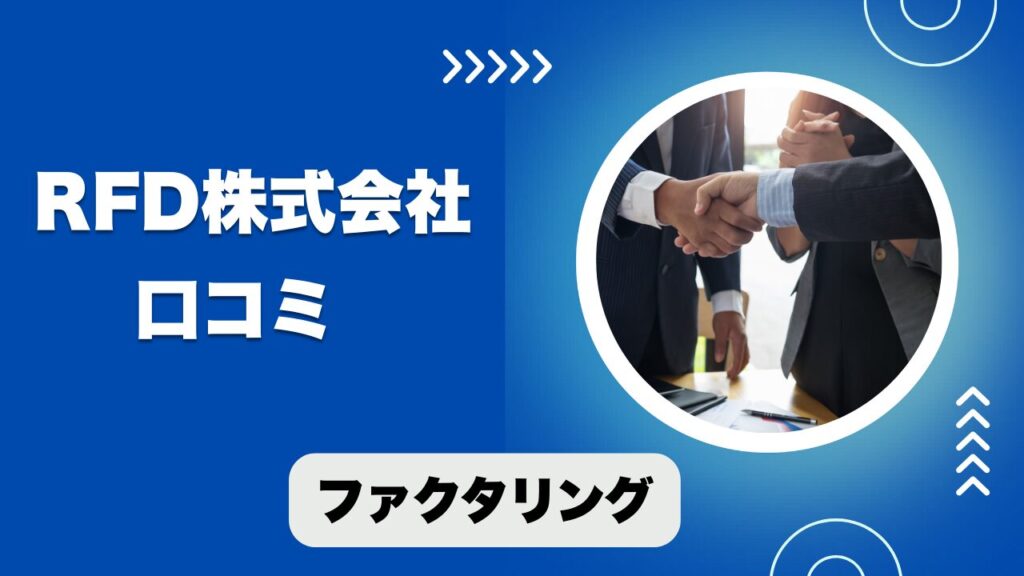 RFD株式会社
口コミ

ファクタリング